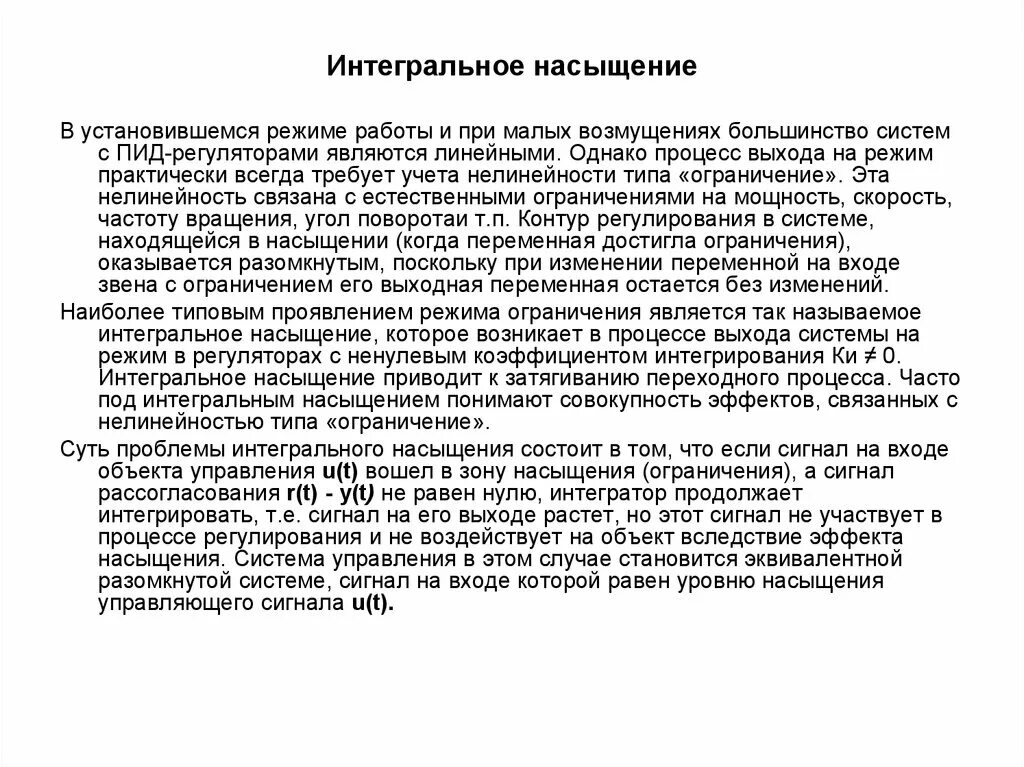 Интегральное насыщение

В установившемся режиме работы и при малых возмущениях большинство систем с ПИД-регуляторами являются линейными. Однако процесс выхода на режим практически всегда требует учета нелинейности типа «ограничение». Эта нелинейность связана с естественными ограничениями на мощность, скорость, частоту вращения, угол поворотаи т.п. Контур регулирования в системе, находящейся в насыщении (когда переменная достигла ограничения), оказывается разомкнутым, поскольку при изменении переменной на входе звена с ограничением его выходная переменная остается без изменений.

Наиболее типовым проявлением режима ограничения является так называемое интегральное насыщение, которое возникает в процессе выхода системы на режим в регуляторах с ненулевым коэффициентом интегрирования Ки ≠ 0. Интегральное насыщение приводит к затягиванию переходного процесса. Часто под интегральным насыщением понимают совокупность эффектов, связанных с нелинейностью типа «ограничение».

Суть проблемы интегрального насыщения состоит в том, что если сигнал на входе объекта управления u(t) вошел в зону насыщения (ограничения), а сигнал рассогласования r(t) - y(t) не равен нулю, интегратор продолжает интегрировать, т.е. сигнал на его выходе растет, но этот сигнал не участвует в процессе регулирования и не воздействует на объект вследствие эффекта насыщения. Система управления в этом случае становится эквивалентной разомкнутой системе, сигнал на входе которой равен уровню насыщения управляющего сигнала u(t).